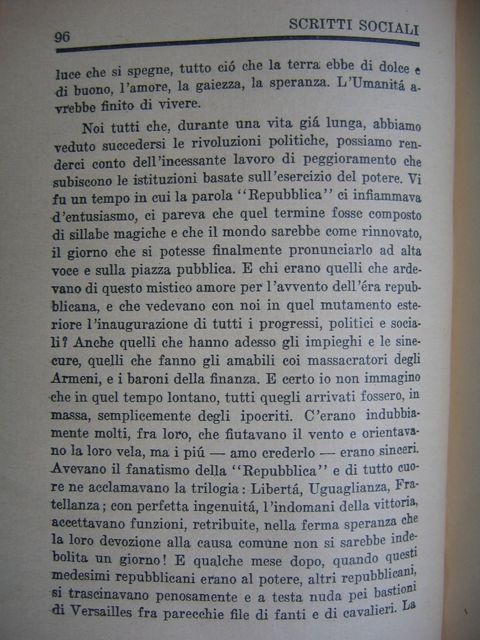 96 SCRITTI SOCIALI

luce che si spegne, tutto ció che la terra ebbe di dolce e di buono, l'amore, la gaiezza, la speranza. L'Umanitá avrebbe finito di vivere.

Noi tutti che, durante una vita giá lunga, abbiamo veduto succedersi le rivoluzioni politiche, possiamo renderci conto dell'incessante lavoro di peggioramento che subiscono le istituzioni basate sull'esercizio del potere. Vi fu un tempo in cui la parola "Repubblica" ci infiammava d'entusiasmo, ci pareva che quel termine fosse composto di sillabe magiche e che il mondo sarebbe come rinnovato, il giorno che si potesse finalmente pronunciarlo ad alta voce e sulla piazza pubblica. E chi erano quelli che ardevano di questo mistico amore per l'avvento dell'éra repubblicana, e che vedevano con noi in quel mutamento esteriore l'inaugurazione di tutti i progressi, politici e sociali? Anche quelli che hanno adesso gli impieghi e le sinecure, quelli che fanno gli amabili coi massacratori degli Armeni, e i baroni della finanza. E certo io non immagino che in quel tempo lontano, tutti quegli arrivati fossero, in massa, semplicemente degli ipocriti. C'erano indubbiamente molti, fra loro, che fiutavano il vento e orientavano la loro vela, ma i piú — amo crederlo — erano sinceri. Avevano il fanatismo della "Repubblica" e di tutto cuore ne acclamavano la trilogia: Libertá, Uguaglianza, Fratellanza; con perfetta ingenuitá, l'indomani della vittoria, accettavano funzioni, retribuite, nella ferma speranza che la loro devozione alla causa comune non si sarebbe indebolita un giorno! E qualche mese dopo, quando questi medesimi repubblicani erano al potere, altri repubblicani, si trascinavano penosamente e a testa nuda pei bastioni di Versailles fra parecchie file di fanti e di cavalieri. La